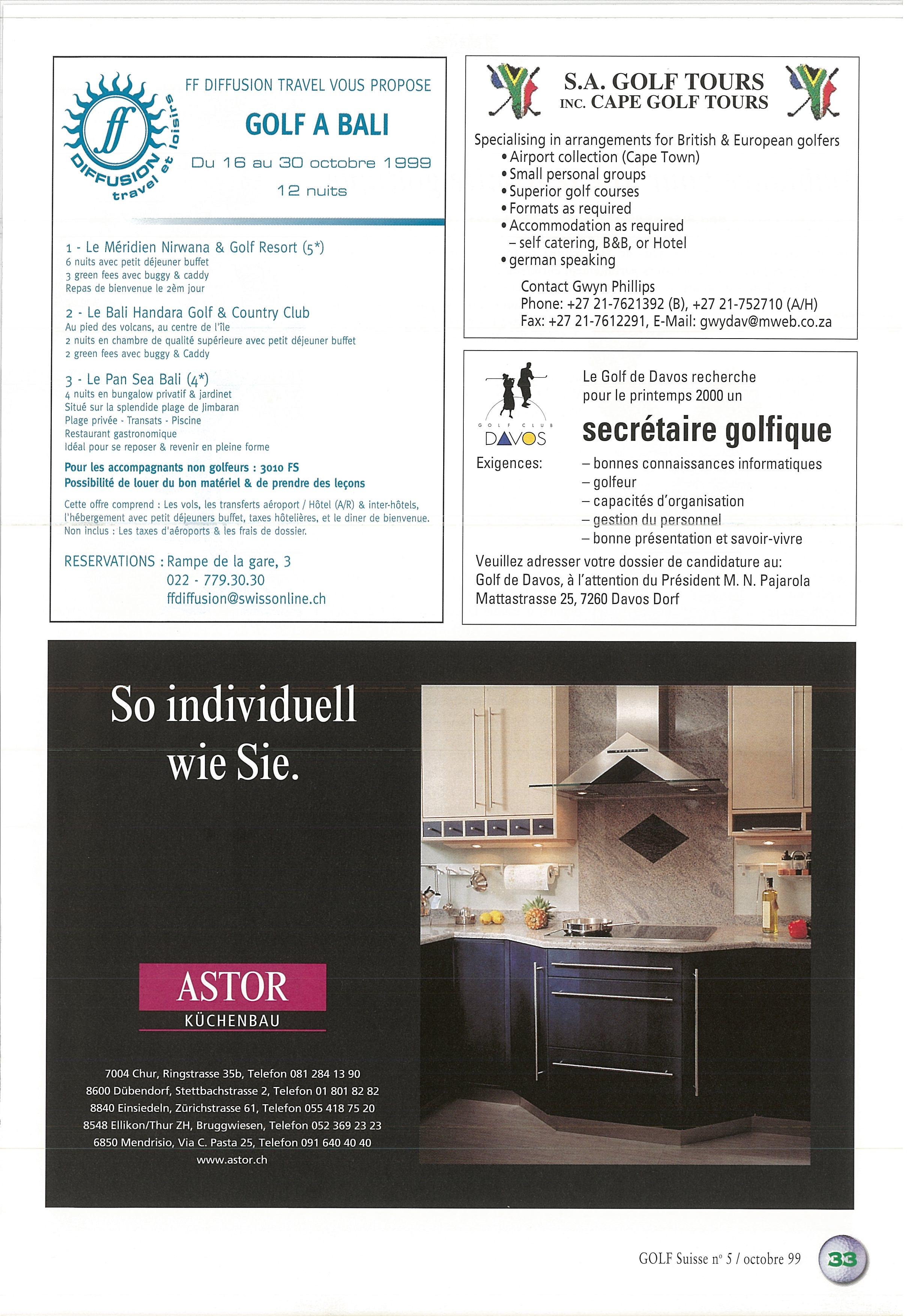 ff DIFFUSION travel et loisirs

FF DIFFUSION TRAVEL VOUS PROPOSE

GOLF A BALI

Du 16 au 30 octobre 1999

12 nuits

1 - Le Méridien Nirwana & Golf Resort (5*)
6 nuits avec petit déjeuner buffet
3 green fees avec buggy & caddy
Repas de bienvenue le 2èm jour

2 - Le Bali Handara Golf & Country Club
Au pied des volcans, au centre de l'île
2 nuits en chambre de qualité supérieure avec petit déjeuner buffet
2 green fees avec buggy & Caddy

3 - Le Pan Sea Bali (4*)
4 nuits en bungalow privatif & jardinet
Situé sur la splendide plage de Jimbaran
Plage privée - Transats - Piscine
Restaurant gastronomique
Idéal pour se reposer & revenir en pleine forme

Pour les accompagnants non golfeurs : 3010 FS
Possibilité de louer du bon matériel & de prendre des leçons

Cette offre comprend : Les vols, les transferts aéroport / Hôtel (A/R) & inter-hôtels, l'hébergement avec petit déjeuners buffet, taxes hôtelières, et le diner de bienvenue.
Non inclus : Les taxes d'aéroports & les frais de dossier.

RESERVATIONS : Rampe de la gare, 3
022 - 779.30.30
ffdiffusion@swissonline.ch

S.A. GOLF TOURS
INC. CAPE GOLF TOURS

Specialising in arrangements for British & European golfers
• Airport collection (Cape Town)
• Small personal groups
• Superior golf courses
• Formats as required
• Accommodation as required
– self catering, B&B, or Hotel
• german speaking

Contact Gwyn Phillips
Phone: +27 21-7621392 (B), +27 21-752710 (A/H)
Fax: +27 21-7612291, E-Mail: gwydav@mweb.co.za

GOLF CLUB DAVOS

Le Golf de Davos recherche pour le printemps 2000 un

secrétaire golfique

Exigences:
– bonnes connaissances informatiques
– golfeur
– capacités d'organisation
– gestion du personnel
– bonne présentation et savoir-vivre

Veuillez adresser votre dossier de candidature au:
Golf de Davos, à l'attention du Président M. N. Pajarola
Mattastrasse 25, 7260 Davos Dorf

So individuell wie Sie.

ASTOR
KÜCHENBAU

7004 Chur, Ringstrasse 35b, Telefon 081 284 13 90
8600 Dübendorf, Stettbachstrasse 2, Telefon 01 801 82 82
8840 Einsiedeln, Zürichstrasse 61, Telefon 055 418 75 20
8548 Ellikon/Thur ZH, Bruggwiesen, Telefon 052 369 23 23
6850 Mendrisio, Via C. Pasta 25, Telefon 091 640 40 40
www.astor.ch

GOLF Suisse n° 5 / octobre 99

33